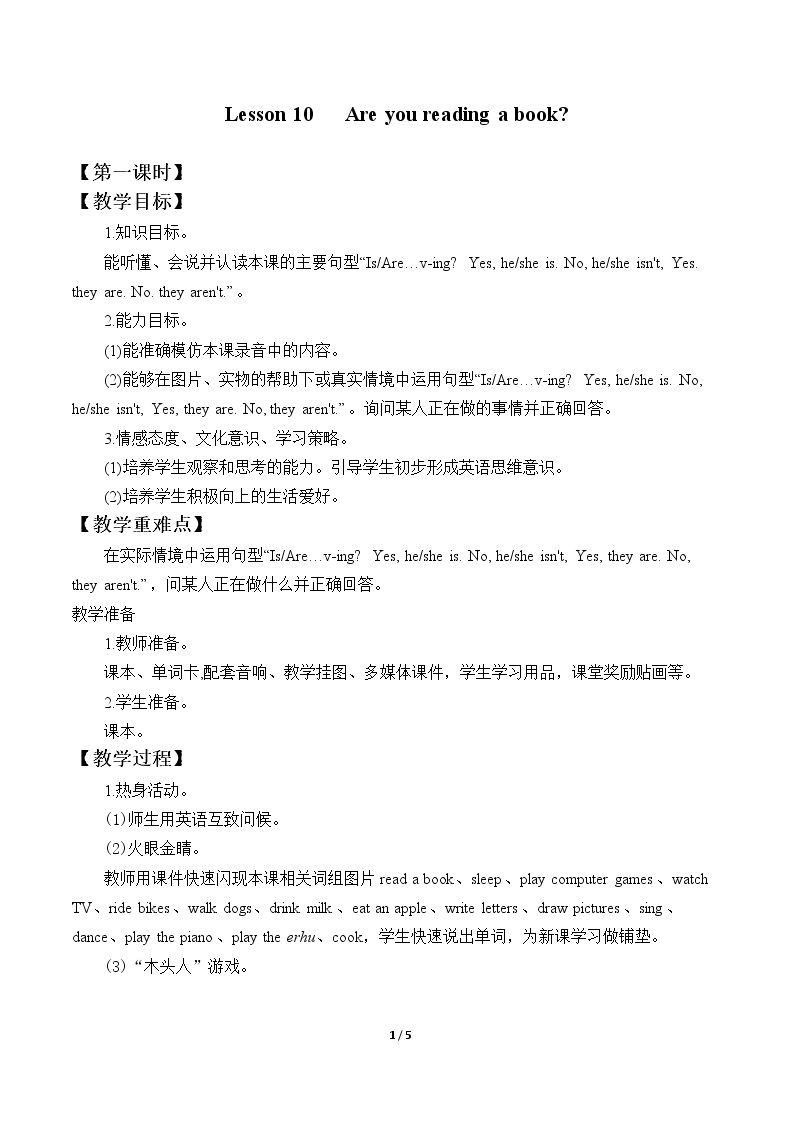 Lesson 10 Are you reading a book?

【第一课时】

【教学目标】

1.知识目标。

能听懂、会说并认读本课的主要句型“Is/Are…v-ing? Yes, he/she is. No, he/she isn't, Yes. they are. No. they aren't.”。

2.能力目标。

(1)能准确模仿本课录音中的内容。

(2)能够在图片、实物的帮助下或真实情境中运用句型“Is/Are…v-ing? Yes, he/she is. No, he/she isn't, Yes, they are. No, they aren't.”。询问某人正在做的事情并正确回答。

3.情感态度、文化意识、学习策略。

(1)培养学生观察和思考的能力。引导学生初步形成英语思维意识。

(2)培养学生积极向上的生活爱好。

【教学重难点】

在实际情境中运用句型“Is/Are…v-ing? Yes, he/she is. No, he/she isn't, Yes, they are. No, they aren't.”，问某人正在做什么并正确回答。

教学准备

1.教师准备。

课本、单词卡,配套音响、教学挂图、多媒体课件，学生学习用品，课堂奖励贴画等。

2.学生准备。

课本。

【教学过程】

1.热身活动。

(1)师生用英语互致问候。

(2)火眼金睛。

教师用课件快速闪现本课相关词组图片read a book、sleep、play computer games、watch TV、ride bikes、walk dogs、drink milk、eat an apple、write letters、draw pictures、sing、dance、play the piano、play the erhu、cook，学生快速说出单词，为新课学习做铺垫。

(3)“木头人”游戏。

1 / 5